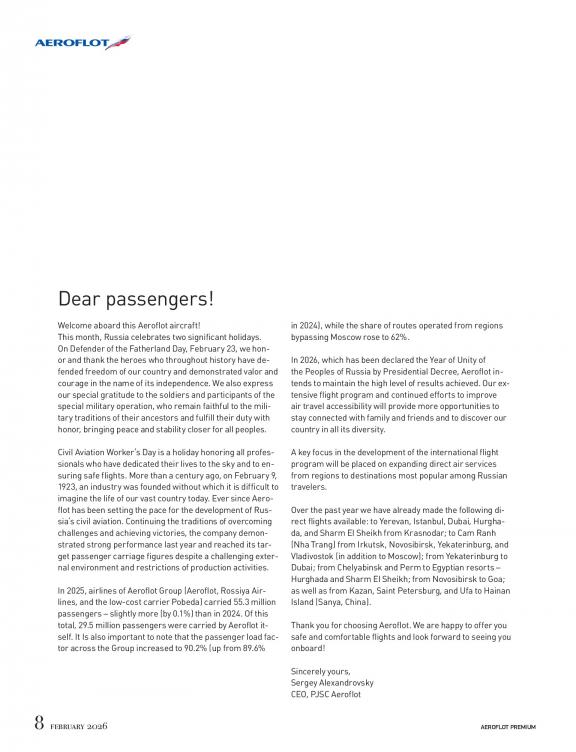 AEROFLOT

Dear passengers!

Welcome aboard this Aeroflot aircraft!
This month, Russia celebrates two significant holidays.
On Defender of the Fatherland Day, February 23, we honor and thank the heroes who throughout history have defended freedom of our country and demonstrated valor and courage in the name of its independence. We also express our special gratitude to the soldiers and participants of the special military operation, who remain faithful to the military traditions of their ancestors and fulfill their duty with honor, bringing peace and stability closer for all peoples.

Civil Aviation Worker's Day is a holiday honoring all professionals who have dedicated their lives to the sky and to ensuring safe flights. More than a century ago, on February 9, 1923, an industry was founded without which it is difficult to imagine the life of our vast country today. Ever since Aeroflot has been setting the pace for the development of Russia's civil aviation. Continuing the traditions of overcoming challenges and achieving victories, the company demonstrated strong performance last year and reached its target passenger carriage figures despite a challenging external environment and restrictions of production activities.

In 2025, airlines of Aeroflot Group (Aeroflot, Rossiya Airlines, and the low-cost carrier Pobeda) carried 55.3 million passengers – slightly more (by 0.1%) than in 2024. Of this total, 29.5 million passengers were carried by Aeroflot itself. It Is also important to note that the passenger load factor across the Group increased to 90.2% (up from 89.6% in 2024), while the share of routes operated from regions bypassing Moscow rose to 62%.

In 2026, which has been declared the Year of Unity of the Peoples of Russia by Presidential Decree, Aeroflot intends to maintain the high level of results achieved. Our extensive flight program and continued efforts to improve air travel accessibility will provide more opportunities to stay connected with family and friends and to discover our country in all its diversity.

A key focus in the development of the international flight program will be placed on expanding direct air services from regions to destinations most popular among Russian travelers.

Over the past year we have already made the following direct flights available: to Yerevan, Istanbul, Dubai, Hurghada, and Sharm El Sheikh from Krasnodar; to Cam Ranh (Nha Trang) from Irkutsk, Novosibirsk, Yekaterinburg, and Vladivostok (in addition to Moscow); from Yekaterinburg to Dubai; from Chelyabinsk and Perm to Egyptian resorts – Hurghada and Sharm El Sheikh; from Novosibirsk to Goa; as well as from Kazan, Saint Petersburg, and Ufa to Hainan Island (Sanya, China).

Thank you for choosing Aeroflot. We are happy to offer you safe and comfortable flights and look forward to seeing you onboard!

Sincerely yours,
Sergey Alexandrovsky
CEO, PJSC Aeroflot

8 FEBRUARY 2026

AEROFLOT PREMIUM